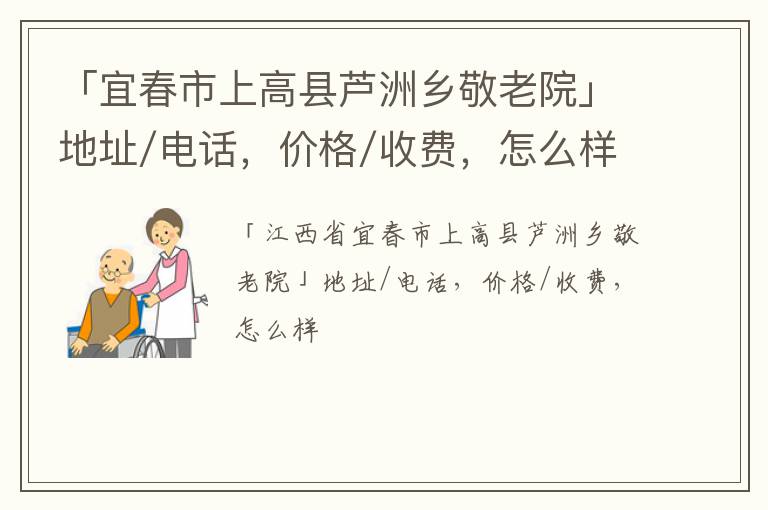 「宜春市上高县芦洲乡敬老院」地址/电话，价格/收费，怎么样

「江西省宜春市上高县芦洲乡敬老院」地址/电话，价格/收费，怎么样